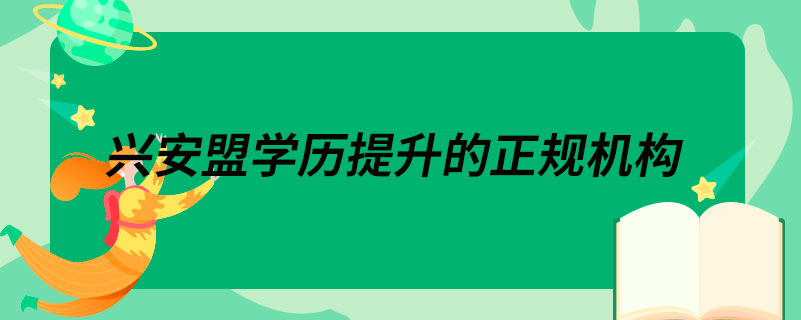 兴安盟学历提升的正规机构